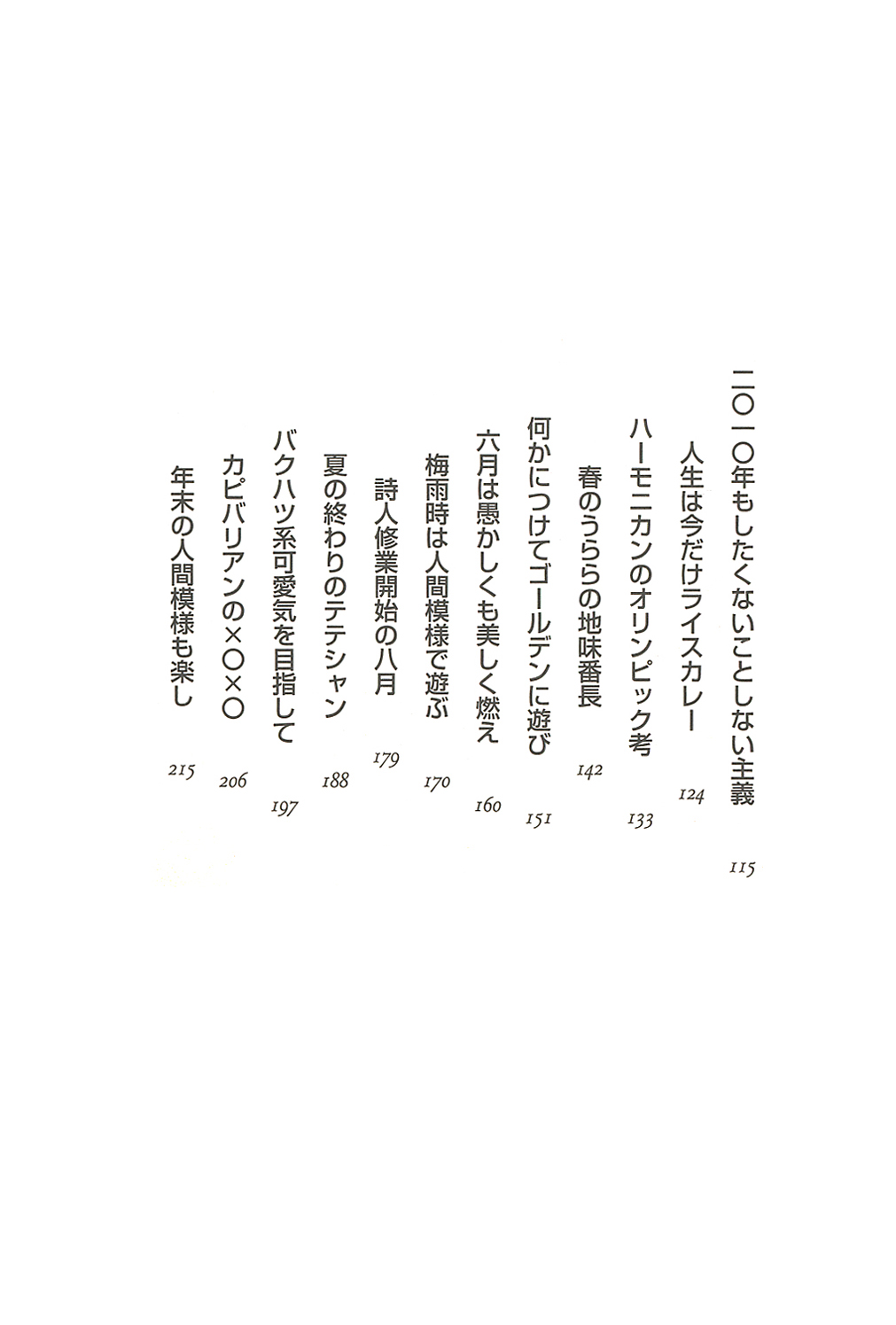 二〇一〇年もしたくないことしない主義 115

人生は今だけライスカレー 124

ハーモニカンのオリンピック考 133

春のうららの地味番長 142

何かにつけてゴールデンに遊び 151

六月は愚かしくも美しく燃え 160

梅雨時は人間模様で遊ぶ 170

詩人修業開始の八月 179

夏の終わりのテテシャン 188

バクハツ系可愛気を目指して 197

カピバリアンの×〇×〇 206

年末の人間模様も楽し 215